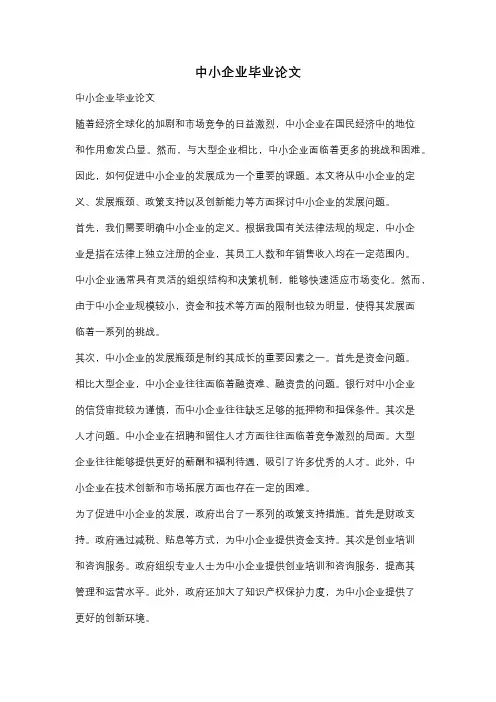 中小企业毕业论文

中小企业毕业论文

随着经济全球化的加剧和市场竞争的日益激烈，中小企业在国民经济中的地位和作用愈发凸显。然而，与大型企业相比，中小企业面临着更多的挑战和困难。因此，如何促进中小企业的发展成为一个重要的课题。本文将从中小企业的定义、发展瓶颈、政策支持以及创新能力等方面探讨中小企业的发展问题。

首先，我们需要明确中小企业的定义。根据我国有关法律法规的规定，中小企业是指在法律上独立注册的企业，其员工人数和年销售收入均在一定范围内。中小企业通常具有灵活的组织结构和决策机制，能够快速适应市场变化。然而，由于中小企业规模较小，资金和技术等方面的限制也较为明显，使得其发展面临着一系列的挑战。

其次，中小企业的发展瓶颈是制约其成长的重要因素之一。首先是资金问题。相比大型企业，中小企业往往面临着融资难、融资贵的问题。银行对中小企业的信贷审批较为谨慎，而中小企业往往缺乏足够的抵押物和担保条件。其次是人才问题。中小企业在招聘和留住人才方面往往面临着竞争激烈的局面。大型企业往往能够提供更好的薪酬和福利待遇，吸引了许多优秀的人才。此外，中小企业在技术创新和市场拓展方面也存在一定的困难。

为了促进中小企业的发展，政府出台了一系列的政策支持措施。首先是财政支持。政府通过减税、贴息等方式，为中小企业提供资金支持。其次是创业培训和咨询服务。政府组织专业人士为中小企业提供创业培训和咨询服务，提高其管理和运营水平。此外，政府还加大了知识产权保护力度，为中小企业提供了更好的创新环境。